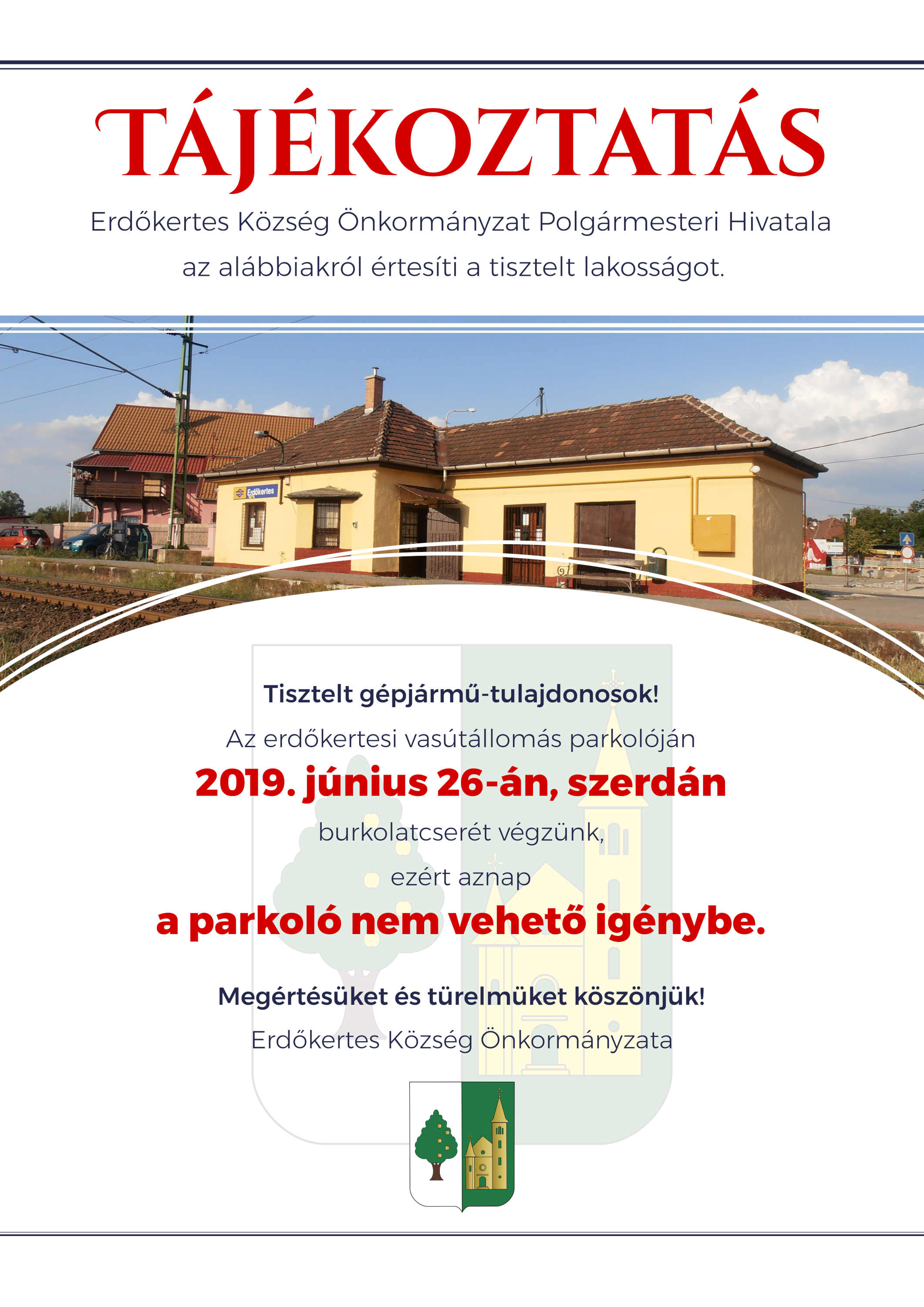 TÁJÉKOZTATÁS

Erdőkertes Község Önkormányzat Polgármesteri Hivatala az alábbiakról értesíti a tisztelt lakosságot.

Erdőkertes

Tisztelt gépjármű-tulajdonosok!

Az erdőkertesi vasútállomás parkolóján

2019. június 26-án, szerdán

burkolatcserét végzünk,

ezért aznap

a parkoló nem vehető igénybe.

Megértésüket és türelmüket köszönjük!

Erdőkertes Község Önkormányzata